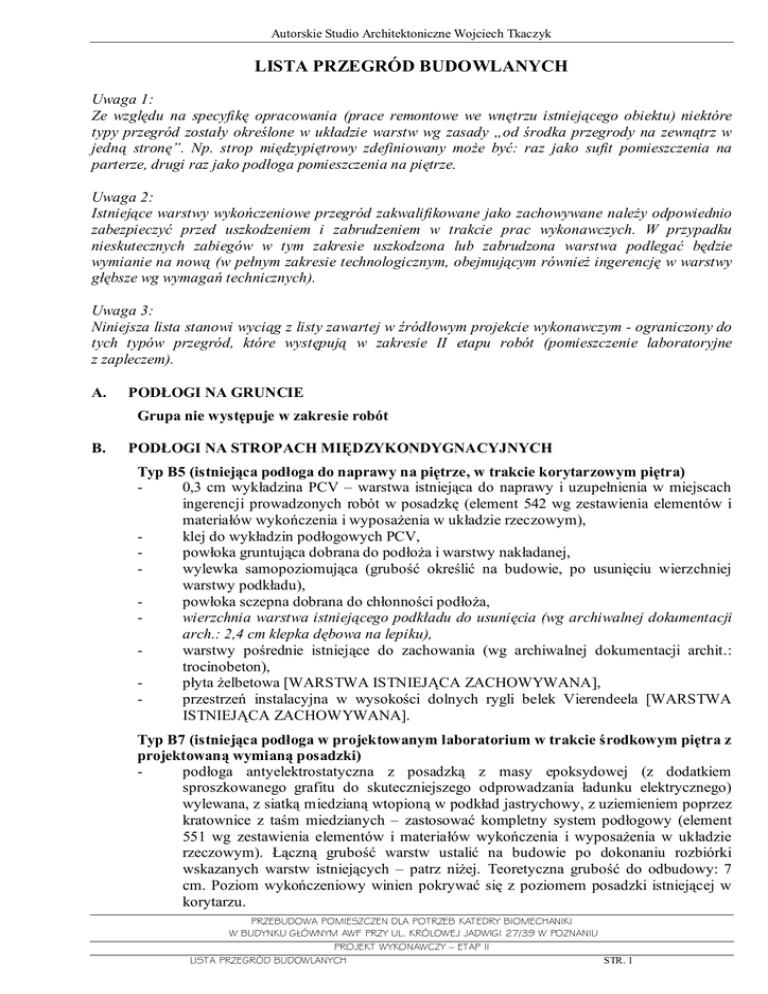 Autorskie Studio Architektoniczne Wojciech Tkaczyk

LISTA PRZEGRÓD BUDOWLANYCH

Uwaga 1:
Ze względu na specyfikę opracowania (prace remontowe we wnętrzu istniejącego obiektu) niektóre typy przegród zostały określone w układzie warstw wg zasady „od środka przegrody na zewnątrz w jedną stronę". Np. strop międzypiętrowy zdefiniowany może być: raz jako sufit pomieszczenia na parterze, drugi raz jako podłoga pomieszczenia na piętrze.

Uwaga 2:
Istniejące warstwy wykończeniowe przegród zakwalifikowane jako zachowywane należy odpowiednio zabezpieczyć przed uszkodzeniem i zabrudzeniem w trakcie prac wykonawczych. W przypadku nieskutecznych zabiegów w tym zakresie uszkodzona lub zabrudzona warstwa podlegać będzie wymianie na nową (w pełnym zakresie technologicznym, obejmującym również ingerencję w warstwy głębsze wg wymagań technicznych).

Uwaga 3:
Niniejsza lista stanowi wyciąg z listy zawartej w źródłowym projekcie wykonawczym - ograniczony do tych typów przegród, które występują w zakresie II etapu robót (pomieszczenie laboratoryjne z zapleczem).

A. PODŁOGI NA GRUNCIE

Grupa nie występuje w zakresie robót

B. PODŁOGI NA STROPACH MIĘDZYKONDYGNACYJNYCH

Typ B5 (istniejąca podłoga do naprawy na piętrze, w trakcie korytarzowym piętra)
- 0,3 cm wykładzina PCV – warstwa istniejąca do naprawy i uzupełnienia w miejscach ingerencji prowadzonych robót w posadzkę (element 542 wg zestawienia elementów i materiałów wykończenia i wyposażenia w układzie rzeczowym),
- klej do wykładzin podłogowych PCV,
- powłoka gruntująca dobrana do podłoża i warstwy nakładanej,
- wylewka samopoziomująca (grubość określić na budowie, po usunięciu wierzchniej warstwy podkładu),
- powłoka sczepna dobrana do chłonności podłoża,
- wierzchnia warstwa istniejącego podkładu do usunięcia (wg archiwalnej dokumentacji arch.: 2,4 cm klepka dębowa na lepiku),
- warstwy pośrednie istniejące do zachowania (wg archiwalnej dokumentacji archit.: trocinobeton),
- płyta żelbetowa [WARSTWA ISTNIEJĄCA ZACHOWYWANA],
- przestrzeń instalacyjna w wysokości dolnych rygli belek Vierendeela [WARSTWA ISTNIEJĄCA ZACHOWYWANA].

Typ B7 (istniejąca podłoga w projektowanym laboratorium w trakcie środkowym piętra z projektowaną wymianą posadzki)
- podłoga antyelektrostatyczna z posadzką z masy epoksydowej (z dodatkiem sproszkowanego grafitu do skuteczniejszego odprowadzania ładunku elektrycznego) wylewana, z siatką miedzianą wtopioną w podkład jastrychowy, z uziemieniem poprzez kratownice z taśm miedzianych – zastosować kompletny system podłogowy (element 551 wg zestawienia elementów i materiałów wykończenia i wyposażenia w układzie rzeczowym). Łączną grubość warstw ustalić na budowie po dokonaniu rozbiórki wskazanych warstw istniejących – patrz niżej. Teoretyczna grubość do odbudowy: 7 cm. Poziom wykończeniowy winien pokrywać się z poziomem posadzki istniejącej w korytarzu.

PRZEBUDOWA POMIESZCZEŃ DLA POTRZEB KATEDRY BIOMECHANIKI
W BUDYNKU GŁÓWNYM AWF PRZY UL. KRÓLOWEJ JADWIGI 27/39 W POZNANIU
PROJEKT WYKONAWCZY – ETAP II
LISTA PRZEGRÓD BUDOWLANYCH STR. 1